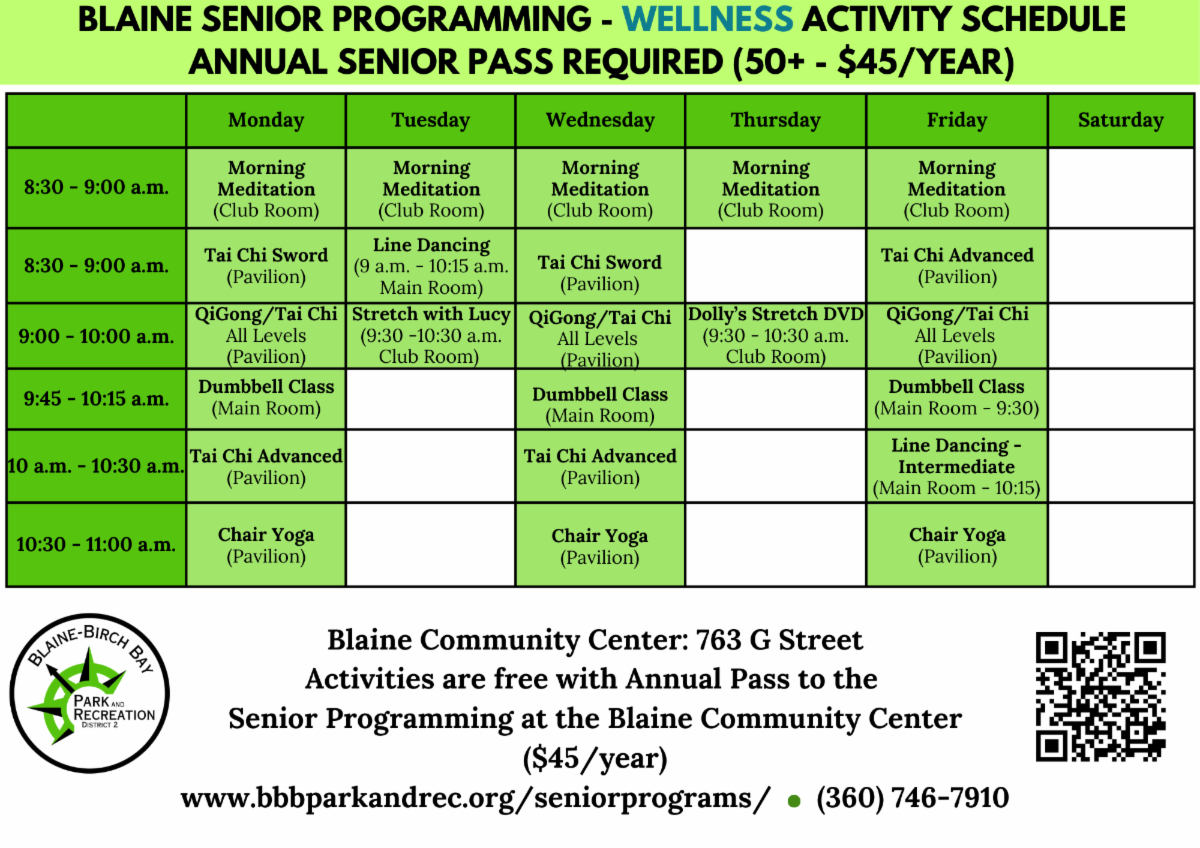 BLAINE SENIOR PROGRAMMING - WELLNESS ACTIVITY SCHEDULE
ANNUAL SENIOR PASS REQUIRED (50+ - $45/YEAR)

| | Monday | Tuesday | Wednesday | Thursday | Friday | Saturday |
|---|---|---|---|---|---|---|
| 8:30 - 9:00 a.m. | Morning Meditation (Club Room) | Morning Meditation (Club Room) | Morning Meditation (Club Room) | Morning Meditation (Club Room) | Morning Meditation (Club Room) | |
| 8:30 - 9:00 a.m. | Tai Chi Sword (Pavilion) | Line Dancing (9 a.m. - 10:15 a.m. Main Room) | Tai Chi Sword (Pavilion) | | Tai Chi Advanced (Pavilion) | |
| 9:00 - 10:00 a.m. | QiGong/Tai Chi All Levels (Pavilion) | Stretch with Lucy (9:30 -10:30 a.m. Club Room) | QiGong/Tai Chi All Levels (Pavilion) | Dolly's Stretch DVD (9:30 - 10:30 a.m. Club Room) | QiGong/Tai Chi All Levels (Pavilion) | |
| 9:45 - 10:15 a.m. | Dumbbell Class (Main Room) | | Dumbbell Class (Main Room) | | Dumbbell Class (Main Room - 9:30) | |
| 10 a.m. - 10:30 a.m. | Tai Chi Advanced (Pavilion) | | Tai Chi Advanced (Pavilion) | | Line Dancing - Intermediate (Main Room - 10:15) | |
| 10:30 - 11:00 a.m. | Chair Yoga (Pavilion) | | Chair Yoga (Pavilion) | | Chair Yoga (Pavilion) | |

BLAINE-BIRCH BAY PARK AND RECREATION DISTRICT 2

Blaine Community Center: 763 G Street
Activities are free with Annual Pass to the Senior Programming at the Blaine Community Center ($45/year)
www.bbbparkandrec.org/seniorprograms/ • (360) 746-7910